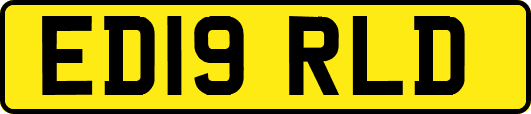 ED19 RLD